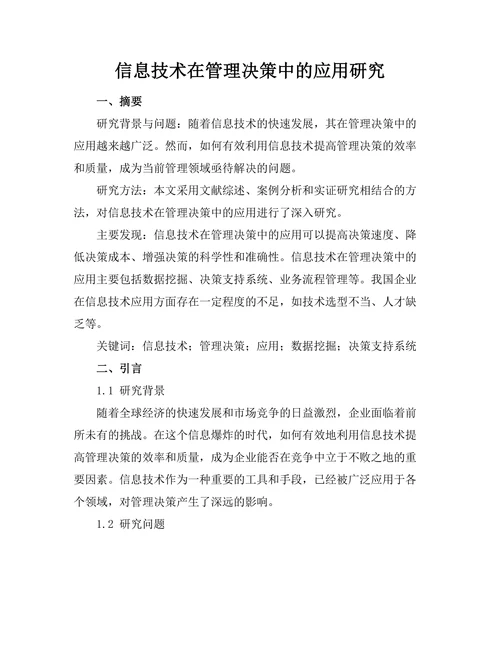 信息技术在管理决策中的应用研究

一、摘要

研究背景与问题：随着信息技术的快速发展，其在管理决策中的应用越来越广泛。然而，如何有效利用信息技术提高管理决策的效率和质量，成为当前管理领域亟待解决的问题。

研究方法：本文采用文献综述、案例分析和实证研究相结合的方法，对信息技术在管理决策中的应用进行了深入研究。

主要发现：信息技术在管理决策中的应用可以提高决策速度、降低决策成本、增强决策的科学性和准确性。信息技术在管理决策中的应用主要包括数据挖掘、决策支持系统、业务流程管理等。我国企业在信息技术应用方面存在一定程度的不足，如技术选型不当、人才缺乏等。

关键词：信息技术；管理决策；应用；数据挖掘；决策支持系统

二、引言

1.1 研究背景

随着全球经济的快速发展和市场竞争的日益激烈，企业面临着前所未有的挑战。在这个信息爆炸的时代，如何有效地利用信息技术提高管理决策的效率和质量，成为企业能否在竞争中立于不败之地的重要因素。信息技术作为一种重要的工具和手段，已经被广泛应用于各个领域，对管理决策产生了深远的影响。

1.2 研究问题